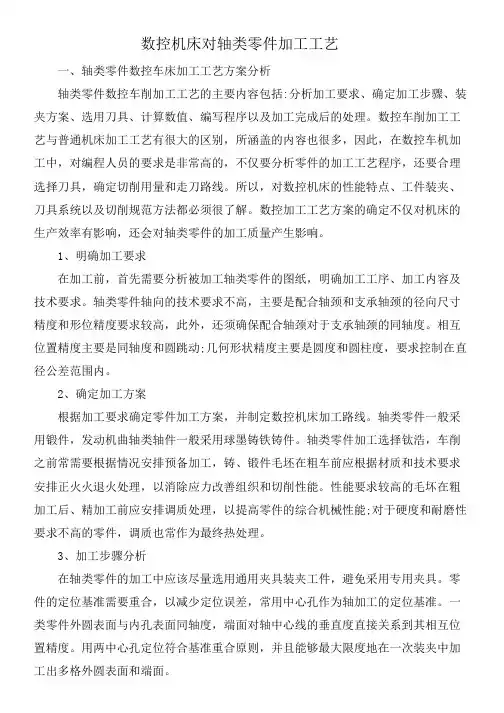 数控机床对轴类零件加工工艺

一、轴类零件数控车床加工工艺方案分析

轴类零件数控车削加工工艺的主要内容包括:分析加工要求、确定加工步骤、装夹方案、选用刀具、计算数值、编写程序以及加工完成后的处理。数控车削加工工艺与普通机床加工工艺有很大的区别，所涵盖的内容也很多，因此，在数控车机加工中，对编程人员的要求是非常高的，不仅要分析零件的加工工艺程序，还要合理选择刀具，确定切削用量和走刀路线。所以，对数控机床的性能特点、工件装夹、刀具系统以及切削规范方法都必须很了解。数控加工工艺方案的确定不仅对机床的生产效率有影响，还会对轴类零件的加工质量产生影响。

1、明确加工要求

在加工前，首先需要分析被加工轴类零件的图纸，明确加工工序、加工内容及技术要求。轴类零件轴向的技术要求不高，主要是配合轴颈和支承轴颈的径向尺寸精度和形位精度要求较高，此外，还须确保配合轴颈对于支承轴颈的同轴度。相互位置精度主要是同轴度和圆跳动;几何形状精度主要是圆度和圆柱度，要求控制在直径公差范围内。

2、确定加工方案

根据加工要求确定零件加工方案，并制定数控机床加工路线。轴类零件一般采用锻件，发动机曲轴类轴件一般采用球墨铸铁铸件。轴类零件加工选择钛浩，车削之前常需要根据情况安排预备加工，铸、锻件毛坯在粗车前应根据材质和技术要求安排正火火退火处理，以消除应力改善组织和切削性能。性能要求较高的毛坯在粗加工后、精加工前应安排调质处理，以提高零件的综合机械性能;对于硬度和耐磨性要求不高的零件，调质也常作为最终热处理。

3、加工步骤分析

在轴类零件的加工中应该尽量选用通用夹具装夹工件，避免采用专用夹具。零件的定位基准需要重合，以减少定位误差，常用中心孔作为轴加工的定位基准。一类零件外圆表面与内孔表面同轴度，端面对轴中心线的垂直度直接关系到其相互位置精度。用两中心孔定位符合基准重合原则，并且能够最大限度地在一次装夹中加工出多格外圆表面和端面。